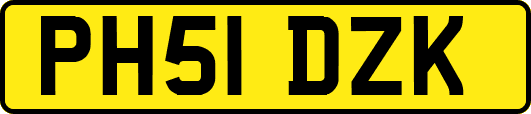 PH51 DZK